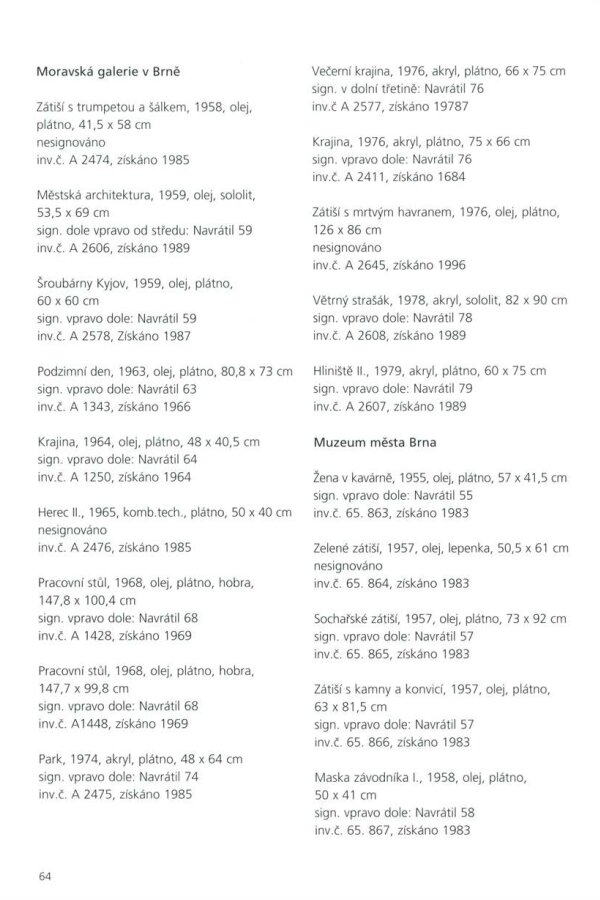 Moravská galerie v Brně

Zátiší s trumpetou a šálkem, 1958, olej, plátno, 41,5 x 58 cm
nesignováno
inv.č. A 2474, získáno 1985

Městská architektura, 1959, olej, sololit, 53,5 x 69 cm
sign. dole vpravo od středu: Navrátil 59
inv.č. A 2606, získáno 1989

Šroubárny Kyjov, 1959, olej, plátno, 60 x 60 cm
sign. vpravo dole: Navrátil 59
inv.č. A 2578, Získáno 1987

Podzimní den, 1963, olej, plátno, 80,8 x 73 cm
sign. vpravo dole: Navrátil 63
inv.č. A 1343, získáno 1966

Krajina, 1964, olej, plátno, 48 x 40,5 cm
sign. vpravo dole: Navrátil 64
inv.č. A 1250, získáno 1964

Herec II., 1965, komb.tech., plátno, 50 x 40 cm
nesignováno
inv.č. A 2476, získáno 1985

Pracovní stůl, 1968, olej, plátno, hobra, 147,8 x 100,4 cm
sign. vpravo dole: Navrátil 68
inv.č. A 1428, získáno 1969

Pracovní stůl, 1968, olej, plátno, hobra, 147,7 x 99,8 cm
sign. vpravo dole: Navrátil 68
inv.č. A1448, získáno 1969

Park, 1974, akryl, plátno, 48 x 64 cm
sign. vpravo dole: Navrátil 74
inv.č. A 2475, získáno 1985

Večerní krajina, 1976, akryl, plátno, 66 x 75 cm
sign. v dolní třetině: Navrátil 76
inv.č A 2577, získáno 19787

Krajina, 1976, akryl, plátno, 75 x 66 cm
sign. vpravo dole: Navrátil 76
inv.č. A 2411, získáno 1684

Zátiší s mrtvým havranem, 1976, olej, plátno, 126 x 86 cm
nesignováno
inv.č. A 2645, získáno 1996

Větrný strašák, 1978, akryl, sololit, 82 x 90 cm
sign. vpravo dole: Navrátil 78
inv.č. A 2608, získáno 1989

Hliniště II., 1979, akryl, plátno, 60 x 75 cm
sign. vpravo dole: Navrátil 79
inv.č. A 2607, získáno 1989

Muzeum města Brna

Žena v kavárně, 1955, olej, plátno, 57 x 41,5 cm
sign. vpravo dole: Navrátil 55
inv.č. 65. 863, získáno 1983

Zelené zátiší, 1957, olej, lepenka, 50,5 x 61 cm
nesignováno
inv.č. 65. 864, získáno 1983

Sochařské zátiší, 1957, olej, plátno, 73 x 92 cm
sign. vpravo dole: Navrátil 57
inv.č. 65. 865, získáno 1983

Zátiší s kamny a konvicí, 1957, olej, plátno, 63 x 81,5 cm
sign. vpravo dole: Navrátil 57
inv.č. 65. 866, získáno 1983

Maska závodníka I., 1958, olej, plátno, 50 x 41 cm
sign. vpravo dole: Navrátil 58
inv.č. 65. 867, získáno 1983

64